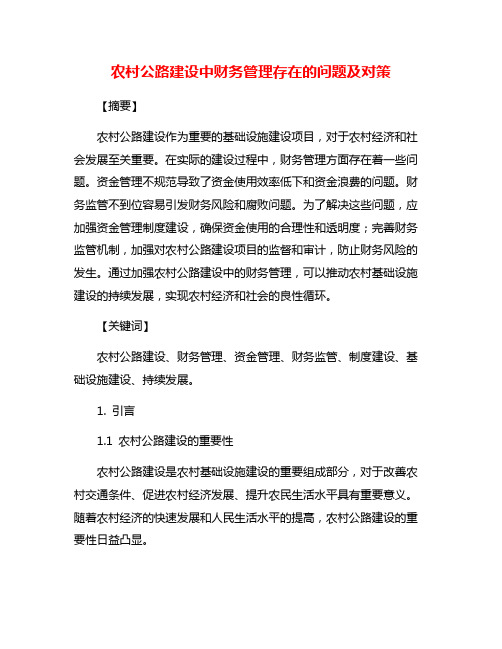 农村公路建设中财务管理存在的问题及对策

【摘要】

农村公路建设作为重要的基础设施建设项目，对于农村经济和社会发展至关重要。在实际的建设过程中，财务管理方面存在着一些问题。资金管理不规范导致了资金使用效率低下和资金浪费的问题。财务监管不到位容易引发财务风险和腐败问题。为了解决这些问题，应加强资金管理制度建设，确保资金使用的合理性和透明度；完善财务监管机制，加强对农村公路建设项目的监督和审计，防止财务风险的发生。通过加强农村公路建设中的财务管理，可以推动农村基础设施建设的持续发展，实现农村经济和社会的良性循环。

【关键词】

农村公路建设、财务管理、资金管理、财务监管、制度建设、基础设施建设、持续发展。

1. 引言

1.1 农村公路建设的重要性

农村公路建设是农村基础设施建设的重要组成部分，对于改善农村交通条件、促进农村经济发展、提升农民生活水平具有重要意义。随着农村经济的快速发展和人民生活水平的提高，农村公路建设的重要性日益凸显。